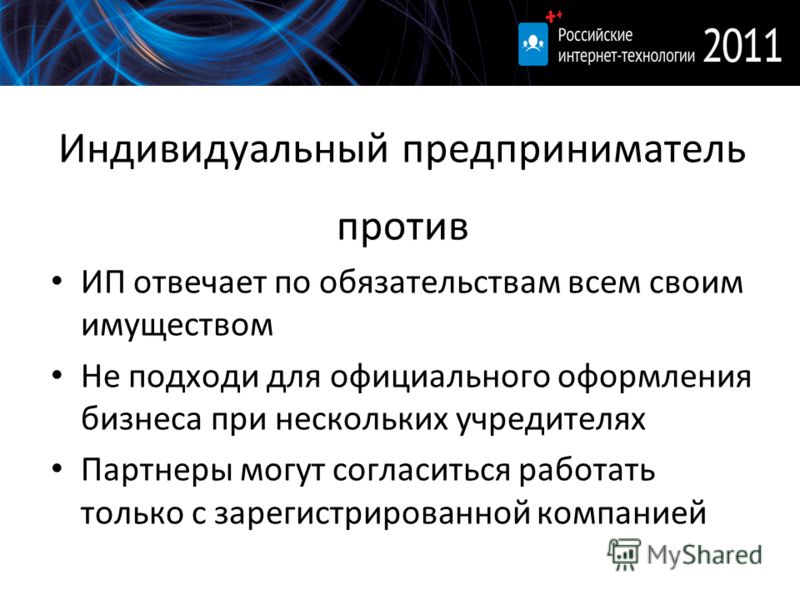 Российские интернет-технологии 2011

Индивидуальный предприниматель

против

• ИП отвечает по обязательствам всем своим имуществом

• Не подходи для официального оформления бизнеса при нескольких учредителях

• Партнеры могут согласиться работать только с зарегистрированной компанией

MyShared